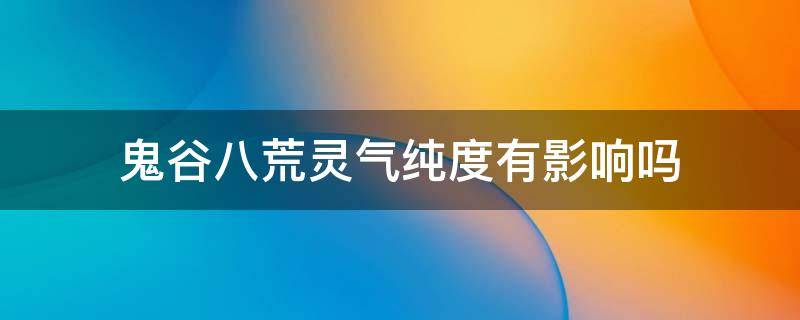 鬼谷八荒灵气纯度有影响吗